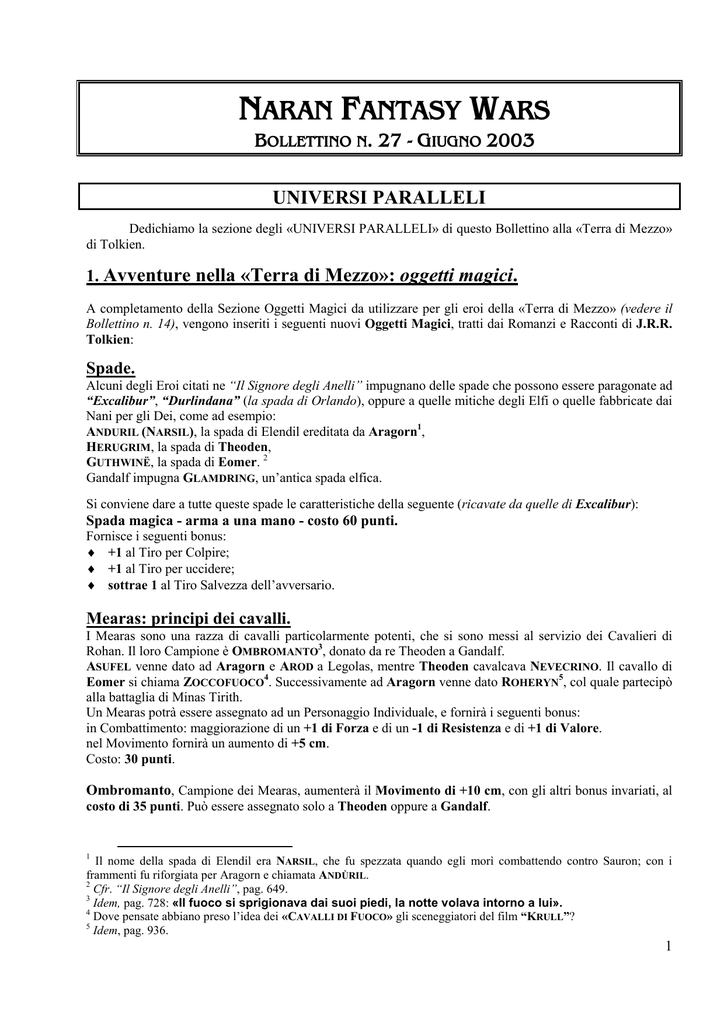 NARAN FANTASY WARS

BOLLETTINO N. 27 - GIUGNO 2003

UNIVERSI PARALLELI

Dedichiamo la sezione degli «UNIVERSI PARALLELI» di questo Bollettino alla «Terra di Mezzo» di Tolkien.

1. Avventure nella «Terra di Mezzo»: oggetti magici.

A completamento della Sezione Oggetti Magici da utilizzare per gli eroi della «Terra di Mezzo» (vedere il Bollettino n. 14), vengono inseriti i seguenti nuovi Oggetti Magici, tratti dai Romanzi e Racconti di J.R.R. Tolkien:

Spade.
Alcuni degli Eroi citati ne "Il Signore degli Anelli" impugnano delle spade che possono essere paragonate ad "Excalibur", "Durlindana" (la spada di Orlando), oppure a quelle mitiche degli Elfi o quelle fabbricate dai Nani per gli Dei, come ad esempio:
ANDURIL (NARSIL), la spada di Elendil ereditata da Aragorn$^1$,
HERUGRIM, la spada di Theoden,
GUTHWINË, la spada di Eomer. $^2$
Gandalf impugna GLAMDRING, un'antica spada elfica.

Si conviene dare a tutte queste spade le caratteristiche della seguente (ricavate da quelle di Excalibur):
Spada magica - arma a una mano - costo 60 punti.
Fornisce i seguenti bonus:
♦ +1 al Tiro per Colpire;
♦ +1 al Tiro per uccidere;
♦ sottrae 1 al Tiro Salvezza dell'avversario.

Mearas: principi dei cavalli.
I Mearas sono una razza di cavalli particolarmente potenti, che si sono messi al servizio dei Cavalieri di Rohan. Il loro Campione è OMBROMANTO$^3$, donato da re Theoden a Gandalf.
ASUFEL venne dato ad Aragorn e AROD a Legolas, mentre Theoden cavalcava NEVECRINO. Il cavallo di Eomer si chiama ZOCCOFUOCO$^4$. Successivamente ad Aragorn venne dato ROHERYN$^5$, col quale partecipò alla battaglia di Minas Tirith.
Un Mearas potrà essere assegnato ad un Personaggio Individuale, e fornirà i seguenti bonus:
in Combattimento: maggiorazione di un +1 di Forza e di un -1 di Resistenza e di +1 di Valore.
nel Movimento fornirà un aumento di +5 cm.
Costo: 30 punti.

Ombromanto, Campione dei Mearas, aumenterà il Movimento di +10 cm, con gli altri bonus invariati, al costo di 35 punti. Può essere assegnato solo a Theoden oppure a Gandalf.

$^1$ Il nome della spada di Elendil era NARSIL, che fu spezzata quando egli morì combattendo contro Sauron; con i frammenti fu riforgiata per Aragorn e chiamata ANDÙRIL.
$^2$ Cfr. "Il Signore degli Anelli", pag. 649.
$^3$ Idem, pag. 728: «Il fuoco si sprigionava dai suoi piedi, la notte volava intorno a lui».
$^4$ Dove pensate abbiano preso l'idea dei «CAVALLI DI FUOCO» gli sceneggiatori del film "KRULL"?
$^5$ Idem, pag. 936.

1